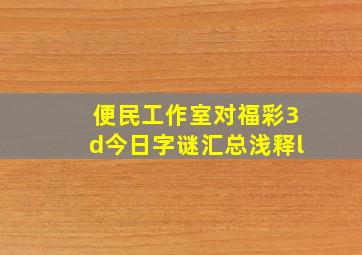 便民工作室对福彩3d今日字谜汇总浅释l